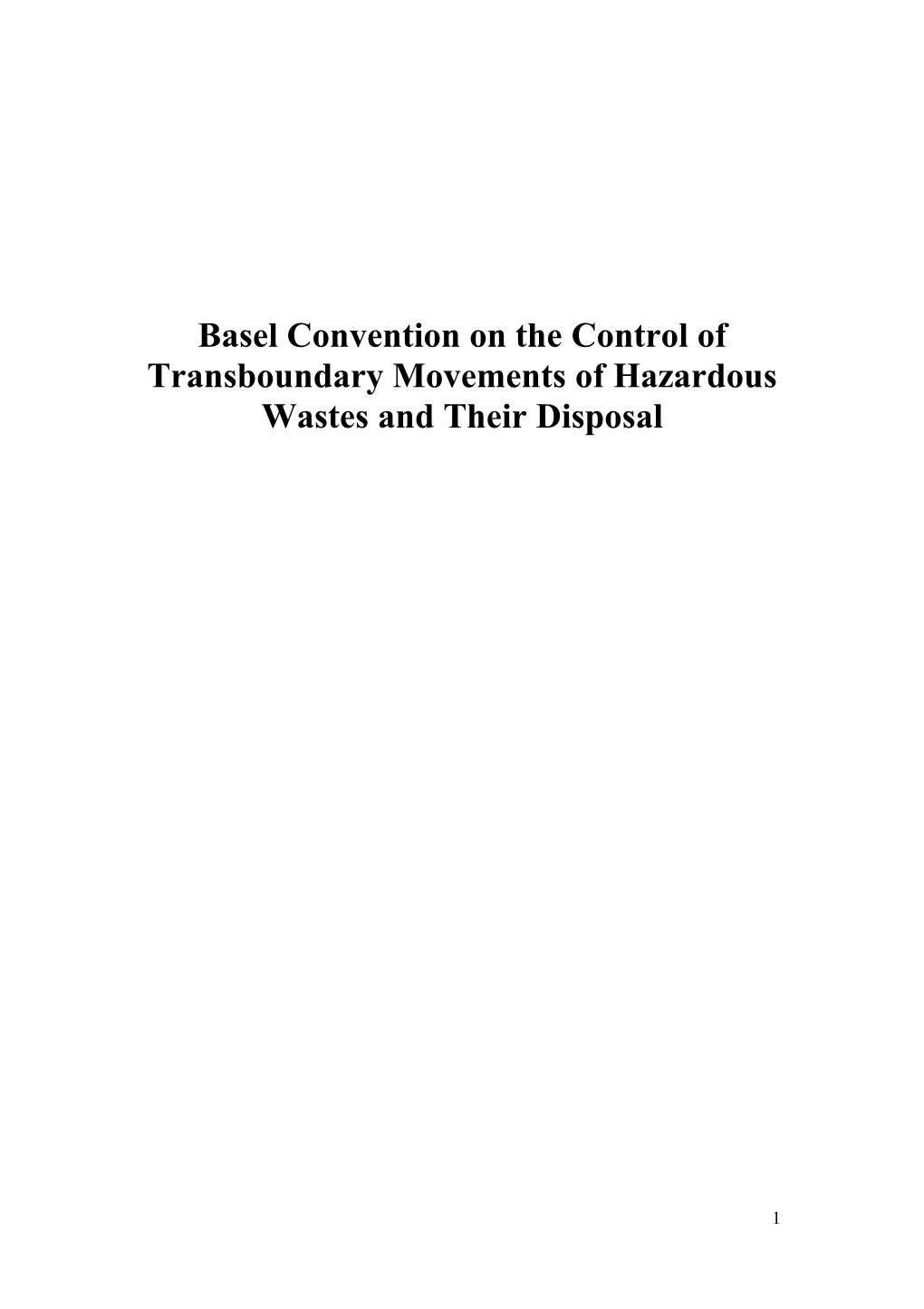 Basel Convention on the Control of Transboundary Movements of Hazardous Wastes and Their Disposal

1